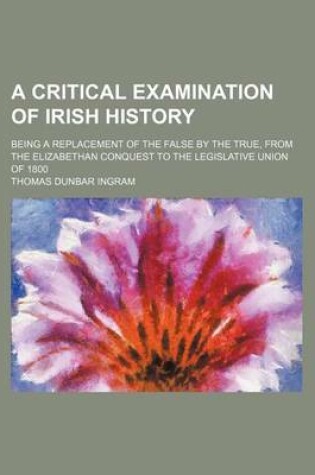 A CRITICAL EXAMINATION OF IRISH HISTORY

BEING A REPLACEMENT OF THE FALSE BY THE TRUE, FROM THE ELIZABETHAN CONQUEST TO THE LEGISLATIVE UNION OF 1800

THOMAS DUNBAR INGRAM